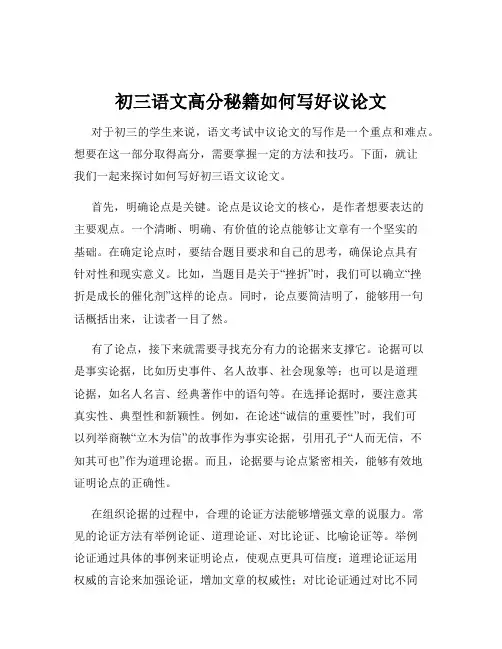 初三语文高分秘籍如何写好议论文

对于初三的学生来说，语文考试中议论文的写作是一个重点和难点。想要在这一部分取得高分，需要掌握一定的方法和技巧。下面，就让我们一起来探讨如何写好初三语文议论文。

首先，明确论点是关键。论点是议论文的核心，是作者想要表达的主要观点。一个清晰、明确、有价值的论点能够让文章有一个坚实的基础。在确定论点时，要结合题目要求和自己的思考，确保论点具有针对性和现实意义。比如，当题目是关于“挫折”时，我们可以确立“挫折是成长的催化剂”这样的论点。同时，论点要简洁明了，能够用一句话概括出来，让读者一目了然。

有了论点，接下来就需要寻找充分有力的论据来支撑它。论据可以是事实论据，比如历史事件、名人故事、社会现象等；也可以是道理论据，如名人名言、经典著作中的语句等。在选择论据时，要注意其真实性、典型性和新颖性。例如，在论述“诚信的重要性”时，我们可以列举商鞅“立木为信”的故事作为事实论据，引用孔子“人而无信，不知其可也”作为道理论据。而且，论据要与论点紧密相关，能够有效地证明论点的正确性。

在组织论据的过程中，合理的论证方法能够增强文章的说服力。常见的论证方法有举例论证、道理论证、对比论证、比喻论证等。举例论证通过具体的事例来证明论点，使观点更具可信度；道理论证运用权威的言论来加强论证，增加文章的权威性；对比论证通过对比不同